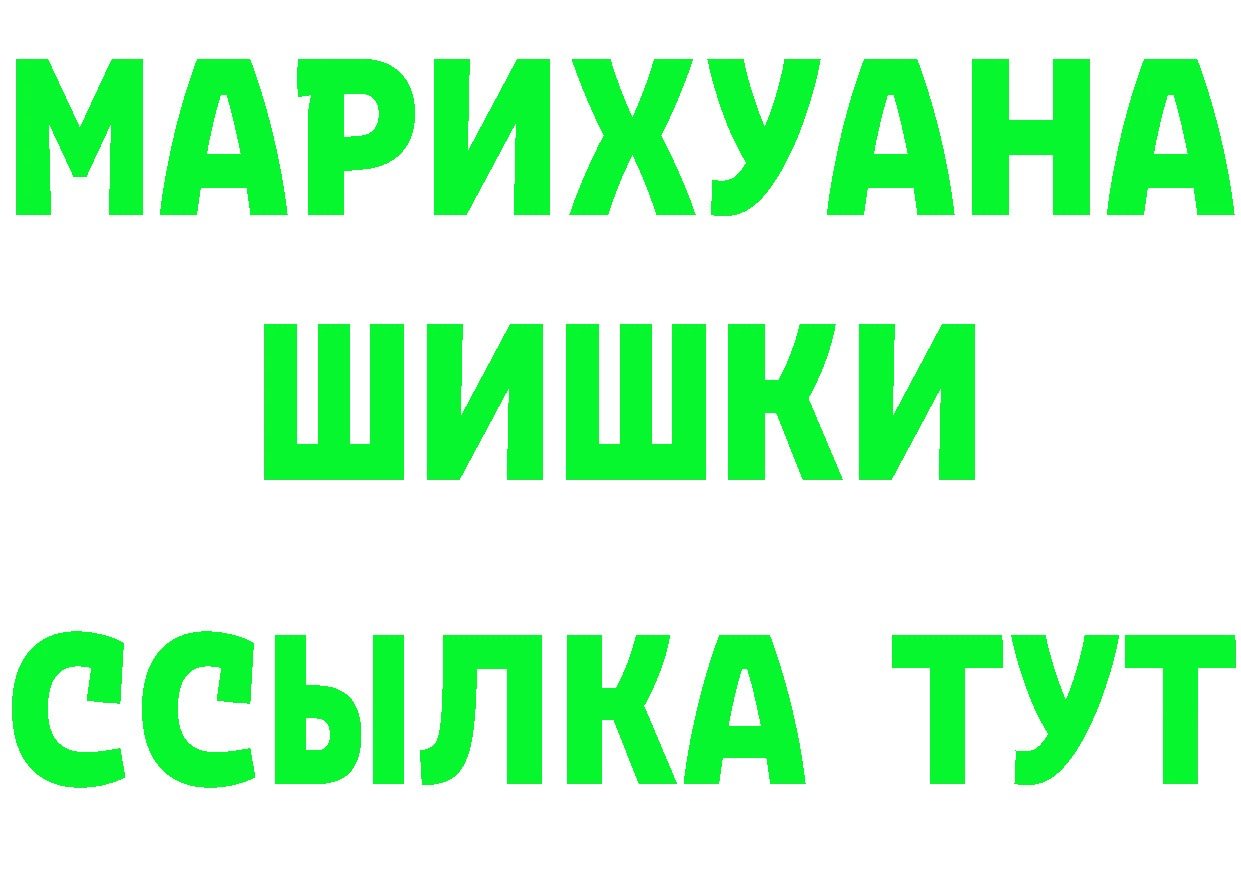 МАРИХУАНА
ШИШКИ
ССЫЛКА ТУТ